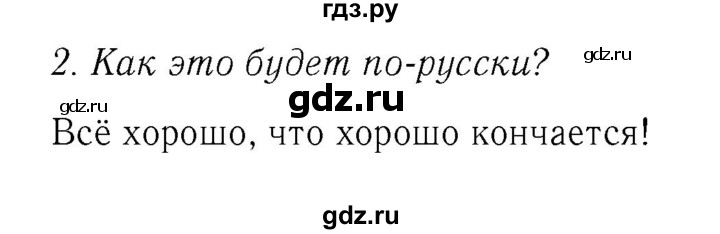 гдз.ру

2. Как это будет по-русски? gdz.ru

gdz.ru

gdz.ru

Всё хорошо, что хорошо кончается!

gdz.ru